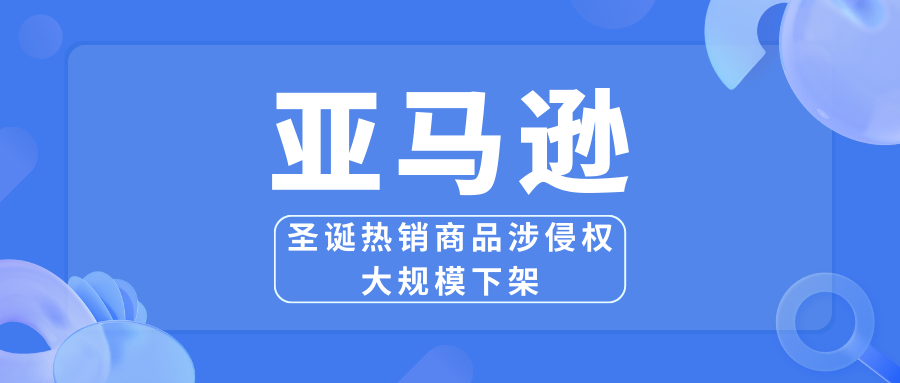 亚马逊

圣诞热销商品涉侵权
大规模下架